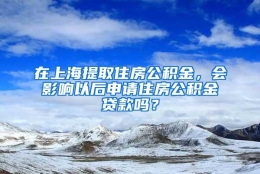 在上海提取住房公积金，会影响以后申请住房公积金贷款吗？